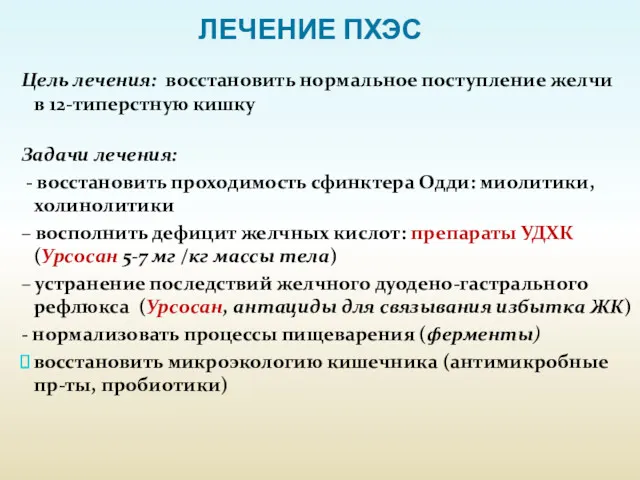 ЛЕЧЕНИЕ ПХЭС

Цель лечения: восстановить нормальное поступление желчи в 12-типерстную кишку

Задачи лечения:

- восстановить проходимость сфинктера Одди: миолитики, холинолитики

– восполнить дефицит желчных кислот: препараты УДХК (Урсосан 5-7 мг /кг массы тела)

– устранение последствий желчного дуодено-гастрального рефлюкса (Урсосан, антациды для связывания избытка ЖК)

- нормализовать процессы пищеварения (ферменты)

восстановить микроэкологию кишечника (антимикробные пр-ты, пробиотики)